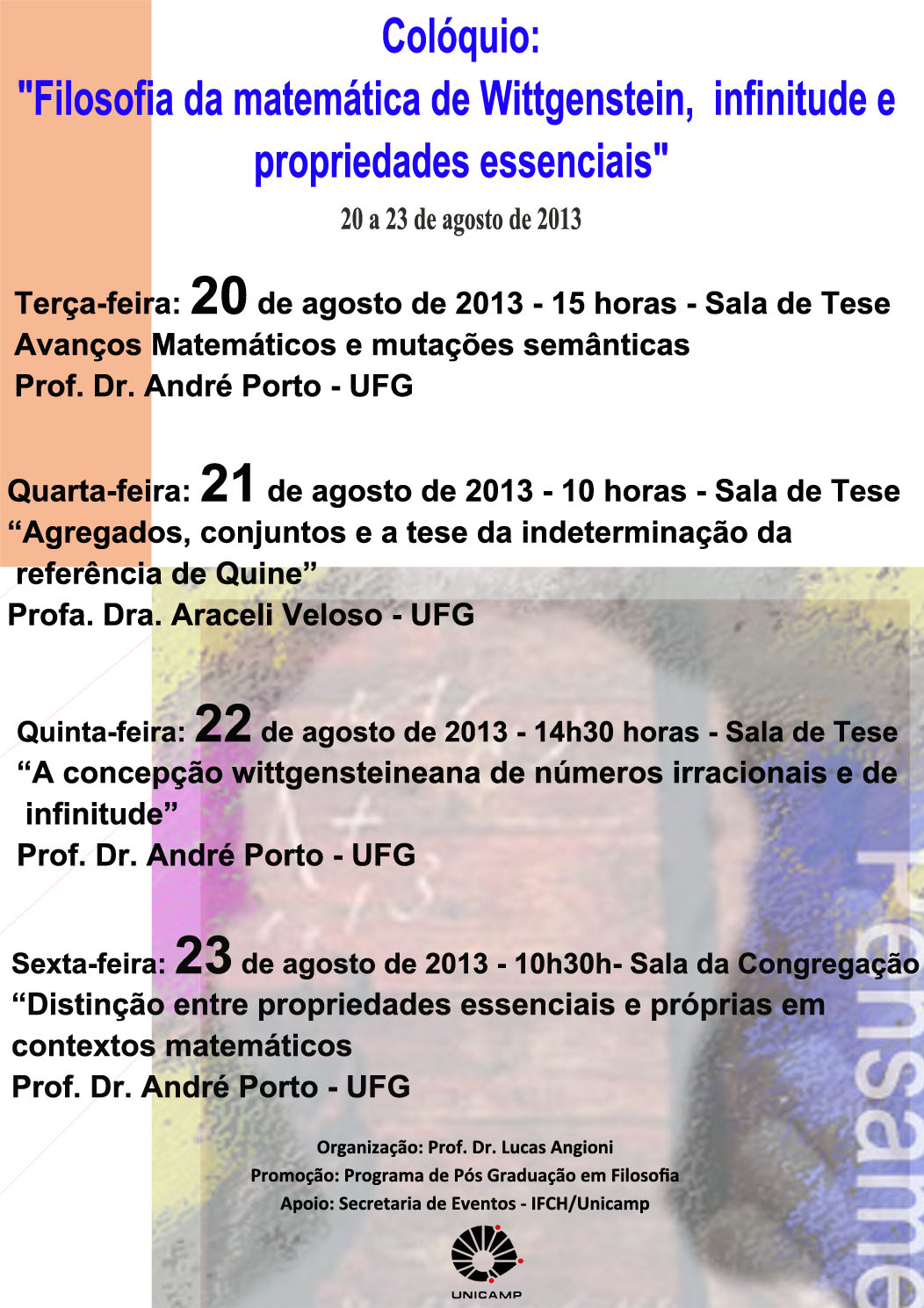 Colóquio:
"Filosofia da matemática de Wittgenstein, infinitude e propriedades essenciais"

20 a 23 de agosto de 2013

Terça-feira: 20 de agosto de 2013 - 15 horas - Sala de Tese
Avanços Matemáticos e mutações semânticas
Prof. Dr. André Porto - UFG

Quarta-feira: 21 de agosto de 2013 - 10 horas - Sala de Tese
“Agregados, conjuntos e a tese da indeterminação da referência de Quine”
Profa. Dra. Araceli Veloso - UFG

Quinta-feira: 22 de agosto de 2013 - 14h30 horas - Sala de Tese
“A concepção wittgensteineana de números irracionais e de infinitude”
Prof. Dr. André Porto - UFG

Sexta-feira: 23 de agosto de 2013 - 10h30h- Sala da Congregação
“Distinção entre propriedades essenciais e próprias em contextos matemáticos
Prof. Dr. André Porto - UFG

Organização: Prof. Dr. Lucas Angioni
Promoção: Programa de Pós Graduação em Filosofia
Apoio: Secretaria de Eventos - IFCH/Unicamp

UNICAMP

Pensame